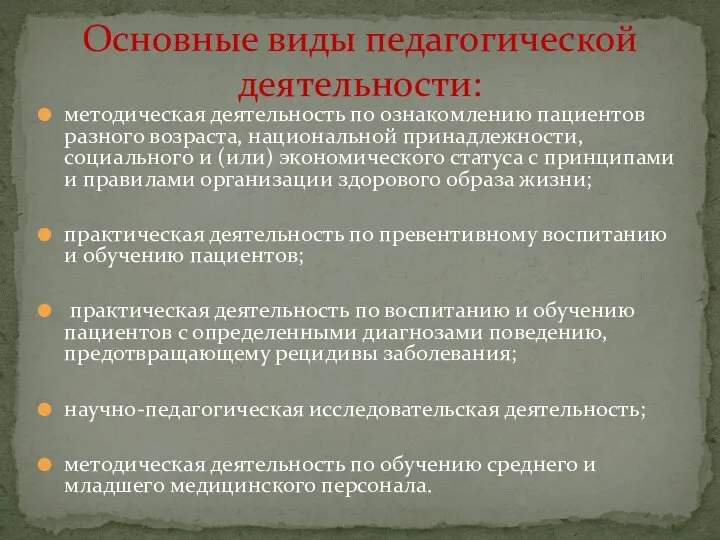 Основные виды педагогической деятельности:

методическая деятельность по ознакомлению пациентов разного возраста, национальной принадлежности, социального и (или) экономического статуса с принципами и правилами организации здорового образа жизни;

практическая деятельность по превентивному воспитанию и обучению пациентов;

практическая деятельность по воспитанию и обучению пациентов с определенными диагнозами поведению, предотвращающему рецидивы заболевания;

научно-педагогическая исследовательская деятельность;

методическая деятельность по обучению среднего и младшего медицинского персонала.